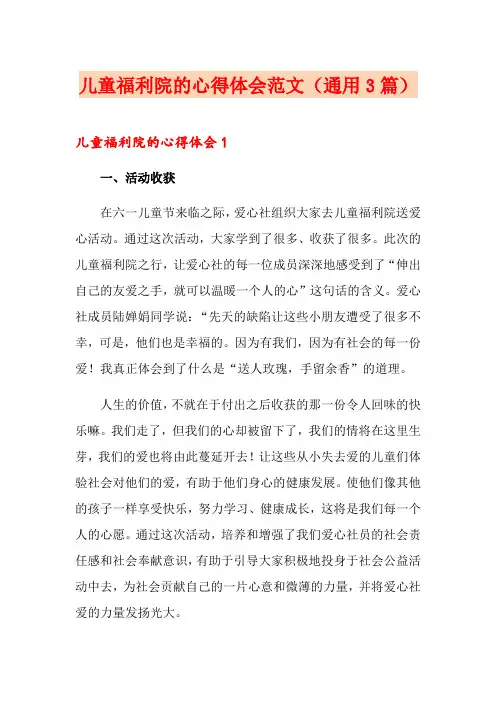 儿童福利院的心得体会范文（通用3篇）

儿童福利院的心得体会1

一、活动收获

在六一儿童节来临之际，爱心社组织大家去儿童福利院送爱心活动。通过这次活动，大家学到了很多、收获了很多。此次的儿童福利院之行，让爱心社的每一位成员深深地感受到了“伸出自己的友爱之手，就可以温暖一个人的心”这句话的含义。爱心社成员陆婵娟同学说：“先天的缺陷让这些小朋友遭受了很多不幸，可是，他们也是幸福的。因为有我们，因为有社会的每一份爱！我真正体会到了什么是“送人玫瑰，手留余香”的道理。

人生的价值，不就在于付出之后收获的那一份令人回味的快乐嘛。我们走了，但我们的心却被留下了，我们的情将在这里生芽，我们的爱也将由此蔓延开去！让这些从小失去爱的儿童们体验社会对他们的爱，有助于他们身心的健康发展。使他们像其他的孩子一样享受快乐，努力学习、健康成长，这将是我们每一个人的心愿。通过这次活动，培养和增强了我们爱心社员的社会责任感和社会奉献意识，有助于引导大家积极地投身于社会公益活动中去，为社会贡献自己的一片心意和微薄的力量，并将爱心社爱的力量发扬光大。